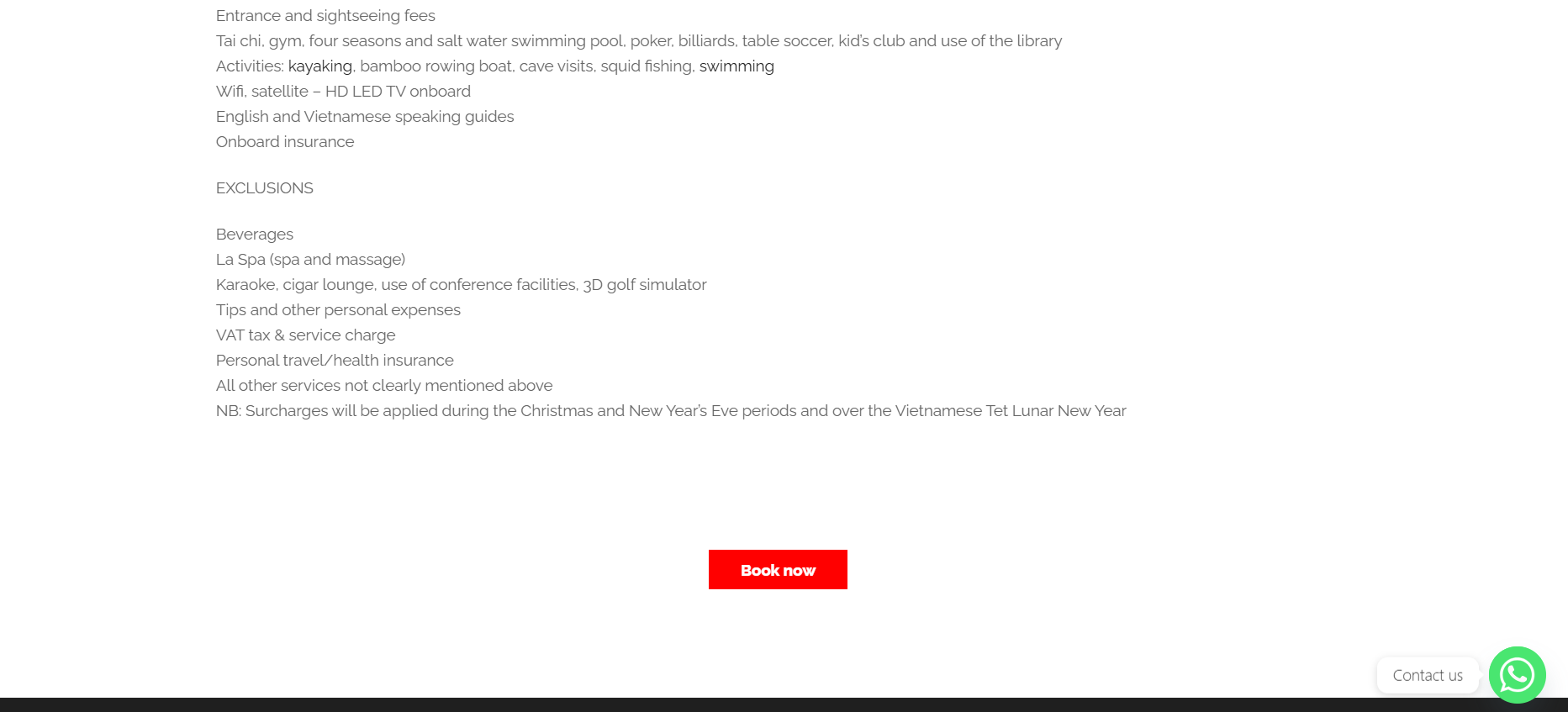 Entrance and sightseeing fees
Tai chi, gym, four seasons and salt water swimming pool, poker, billiards, table soccer, kid's club and use of the library
Activities: kayaking, bamboo rowing boat, cave visits, squid fishing, swimming
Wifi, satellite – HD LED TV onboard
English and Vietnamese speaking guides
Onboard insurance

EXCLUSIONS

Beverages
La Spa (spa and massage)
Karaoke, cigar lounge, use of conference facilities, 3D golf simulator
Tips and other personal expenses
VAT tax & service charge
Personal travel/health insurance
All other services not clearly mentioned above
NB: Surcharges will be applied during the Christmas and New Year's Eve periods and over the Vietnamese Tet Lunar New Year

Book now

Contact us